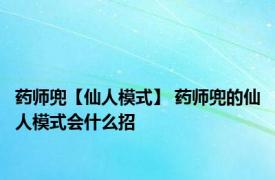 药师兜【仙人模式】 药师兜的仙人模式会什么招